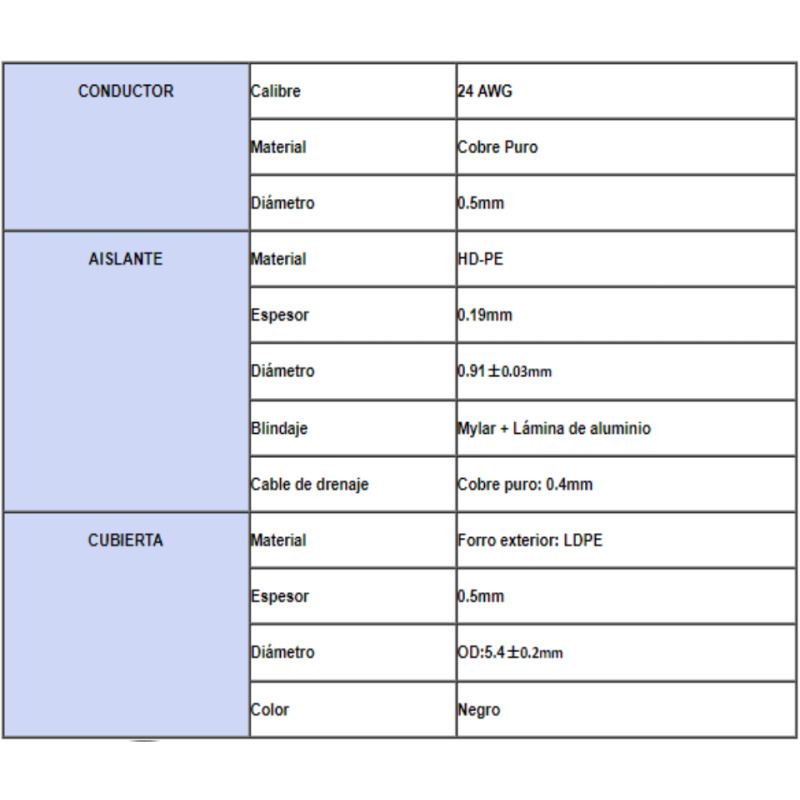 | CONDUCTOR | Calibre | 24 AWG |
|---|---|---|
|  | Material | Cobre Puro |
|  | Diámetro | 0.5mm |
| AISLANTE | Material | HD-PE |
|  | Espesor | 0.19mm |
|  | Diámetro | 0.91±0.03mm |
|  | Blindaje | Mylar + Lámina de aluminio |
|  | Cable de drenaje | Cobre puro: 0.4mm |
| CUBIERTA | Material | Forro exterior: LDPE |
|  | Espesor | 0.5mm |
|  | Diámetro | OD:5.4±0.2mm |
|  | Color | Negro |